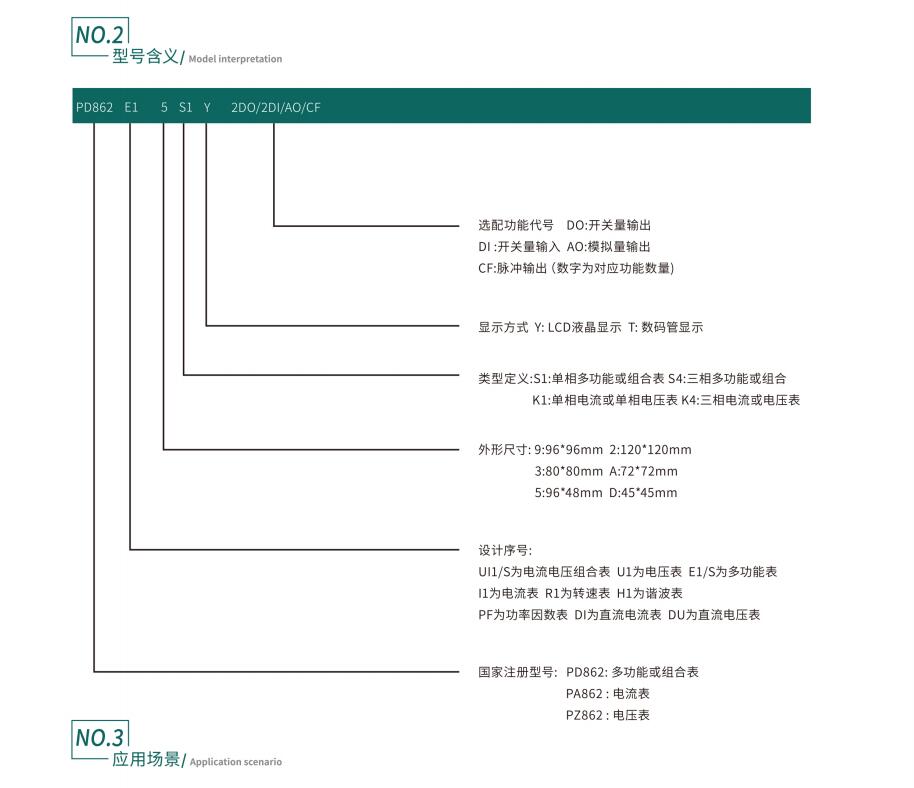 NO.2
型号含义/ Model interpretation

PD862 E1 5 S1 Y 2DO/2DI/AO/CF

选配功能代号 DO:开关量输出
DI :开关量输入 AO:模拟量输出
CF:脉冲输出 (数字为对应功能数量)

显示方式 Y: LCD液晶显示 T: 数码管显示

类型定义:S1:单相多功能或组合表 S4:三相多功能或组合
K1:单相电流或单相电压表 K4:三相电流或电压表

外形尺寸: 9:96*96mm 2:120*120mm
3:80*80mm A:72*72mm
5:96*48mm D:45*45mm

设计序号:
UI1/S为电流电压组合表 U1为电压表 E1/S为多功能表
I1为电流表 R1为转速表 H1为谐波表
PF为功率因数表 DI为直流电流表 DU为直流电压表

国家注册型号: PD862: 多功能或组合表
PA862 : 电流表
PZ862 : 电压表

NO.3
应用场景/ Application scenario